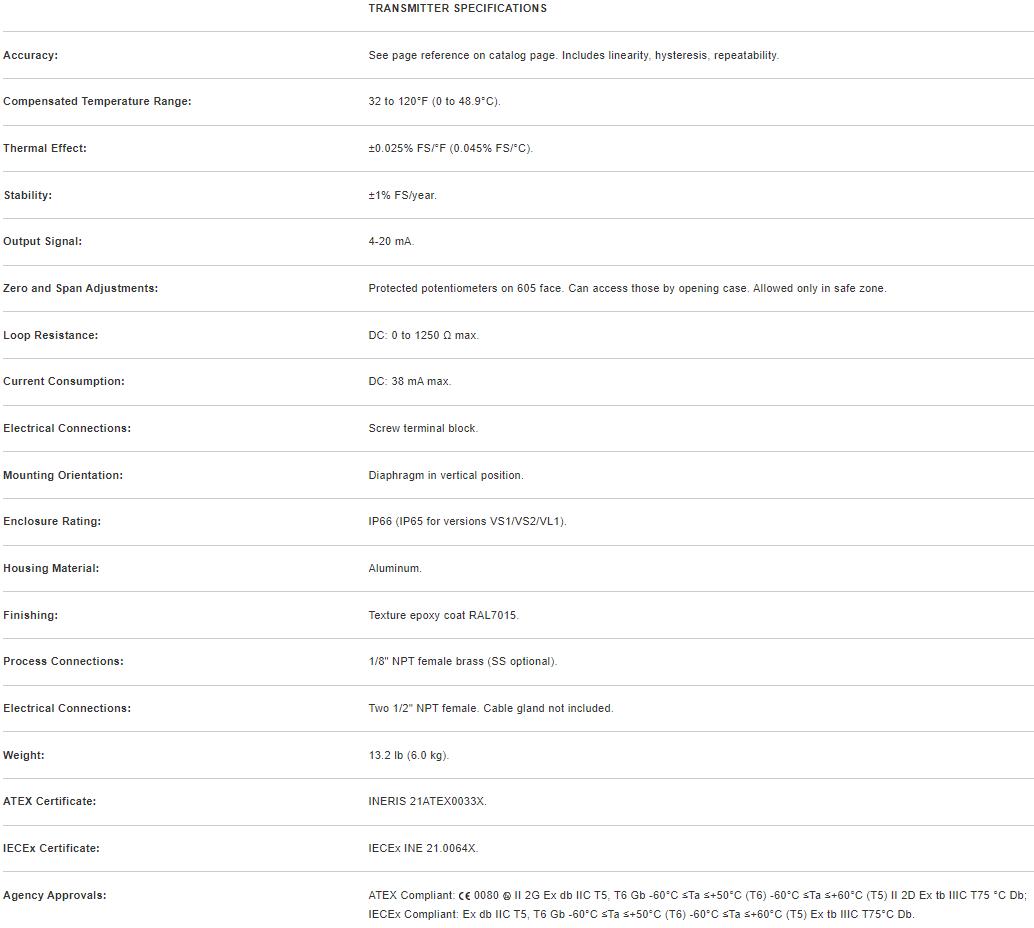 | | TRANSMITTER SPECIFICATIONS |
|---|---|
| Accuracy: | See page reference on catalog page. Includes linearity, hysteresis, repeatability. |
| Compensated Temperature Range: | 32 to 120°F (0 to 48.9°C). |
| Thermal Effect: | ±0.025% FS/°F (0.045% FS/°C). |
| Stability: | ±1% FS/year. |
| Output Signal: | 4-20 mA. |
| Zero and Span Adjustments: | Protected potentiometers on 605 face. Can access those by opening case. Allowed only in safe zone. |
| Loop Resistance: | DC: 0 to 1250 Ω max. |
| Current Consumption: | DC: 38 mA max. |
| Electrical Connections: | Screw terminal block. |
| Mounting Orientation: | Diaphragm in vertical position. |
| Enclosure Rating: | IP66 (IP65 for versions VS1/VS2/VL1). |
| Housing Material: | Aluminum. |
| Finishing: | Texture epoxy coat RAL7015. |
| Process Connections: | 1/8" NPT female brass (SS optional). |
| Electrical Connections: | Two 1/2" NPT female. Cable gland not included. |
| Weight: | 13.2 lb (6.0 kg). |
| ATEX Certificate: | INERIS 21ATEX0033X. |
| IECEx Certificate: | IECEx INE 21.0064X. |
| Agency Approvals: | ATEX Compliant: CE 0080 Ex II 2G Ex db IIC T5, T6 Gb -60°C ≤Ta ≤+50°C (T6) -60°C ≤Ta ≤+60°C (T5) II 2D Ex tb IIIC T75 °C Db; IECEx Compliant: Ex db IIC T5, T6 Gb -60°C ≤Ta ≤+50°C (T6) -60°C ≤Ta ≤+60°C (T5) Ex tb IIIC T75°C Db. |